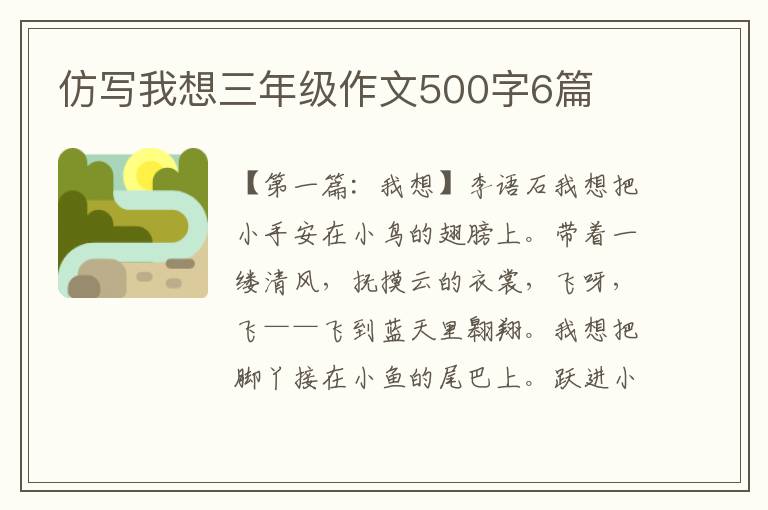 仿写我想三年级作文500字6篇

【第一篇：我想】李语石我想把小手安在小鸟的翅膀上。带着一缕清风，抚摸云的衣裳，飞呀，飞——飞到蓝天里翱翔。我想把脚丫接在小鱼的尾巴上。跃进小